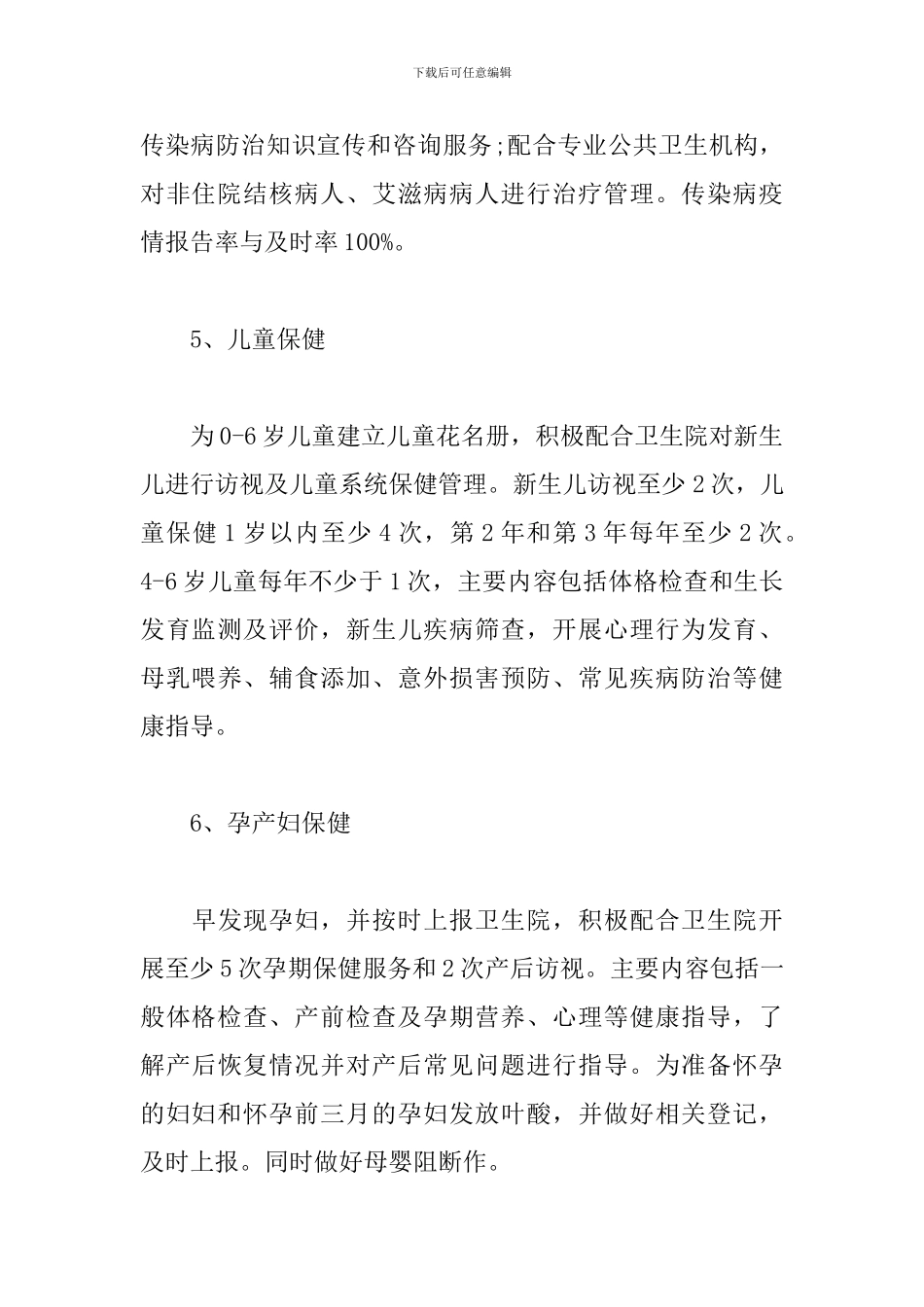 下载后可任意编辑

传染病防治知识宣传和咨询服务;配合专业公共卫生机构，对非住院结核病人、艾滋病病人进行治疗管理。传染病疫情报告率与及时率100%。

5、儿童保健

为0-6岁儿童建立儿童花名册，积极配合卫生院对新生儿进行访视及儿童系统保健管理。新生儿访视至少2次，儿童保健1岁以内至少4次，第2年和第3年每年至少2次。4-6岁儿童每年不少于1次，主要内容包括体格检查和生长发育监测及评价，新生儿疾病筛查，开展心理行为发育、母乳喂养、辅食添加、意外损害预防、常见疾病防治等健康指导。

6、孕产妇保健

早发现孕妇，并按时上报卫生院，积极配合卫生院开展至少5次孕期保健服务和2次产后访视。主要内容包括一般体格检查、产前检查及孕期营养、心理等健康指导，了解产后恢复情况并对产后常见问题进行指导。为准备怀孕的妇妇和怀孕前三月的孕妇发放叶酸，并做好相关登记，及时上报。同时做好母婴阻断作。